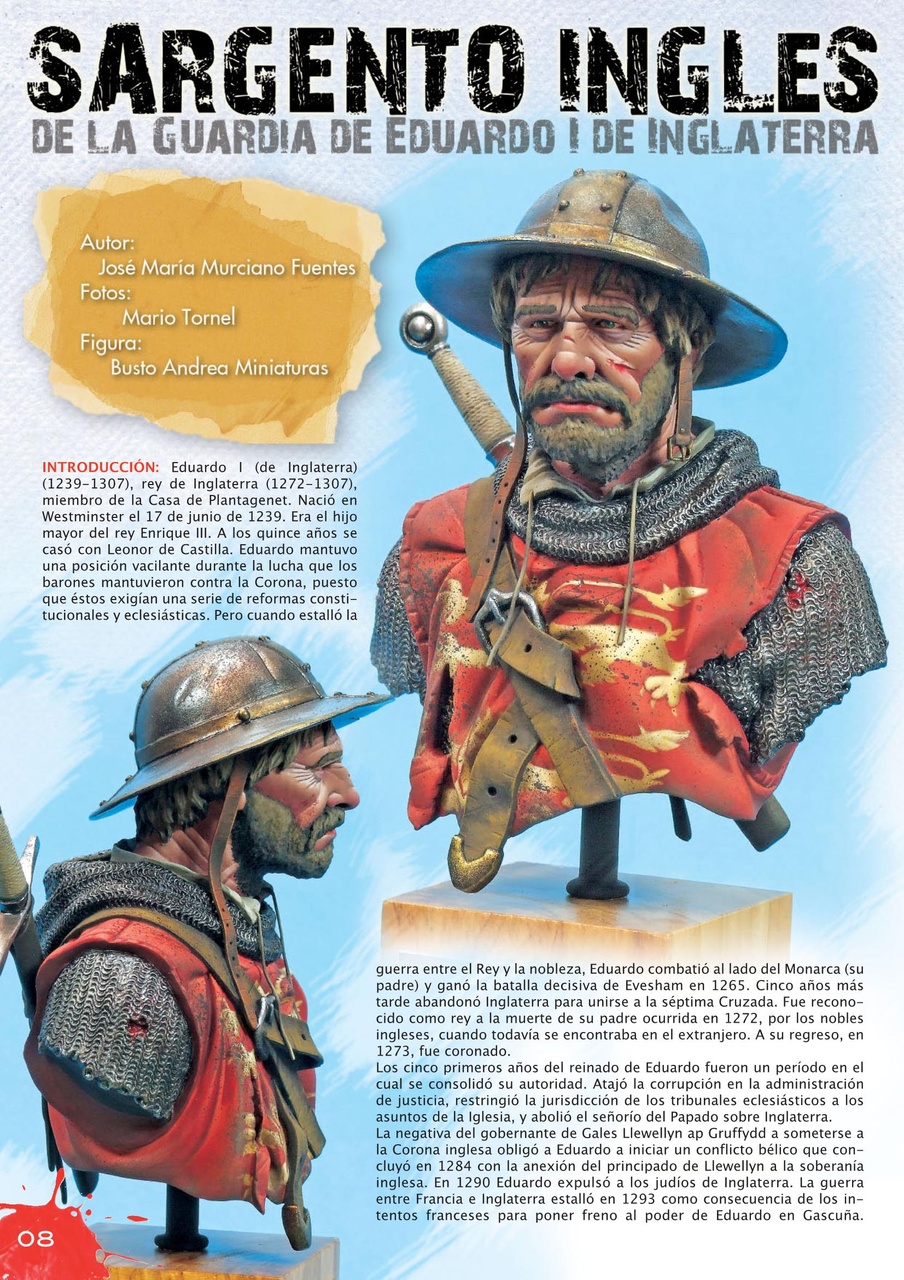 SARGENTO INGLES
DE LA GUARDIA DE EDUARDO I DE INGLATERRA

Autor:
José María Murciano Fuentes
Fotos:
Mario Tornel
Figura:
Busto Andrea Miniaturas

INTRODUCCIÓN: Eduardo I (de Inglaterra) (1239-1307), rey de Inglaterra (1272-1307), miembro de la Casa de Plantagenet. Nació en Westminster el 17 de junio de 1239. Era el hijo mayor del rey Enrique III. A los quince años se casó con Leonor de Castilla. Eduardo mantuvo una posición vacilante durante la lucha que los barones mantuvieron contra la Corona, puesto que éstos exigían una serie de reformas constitucionales y eclesiásticas. Pero cuando estalló la guerra entre el Rey y la nobleza, Eduardo combatió al lado del Monarca (su padre) y ganó la batalla decisiva de Evesham en 1265. Cinco años más tarde abandonó Inglaterra para unirse a la séptima Cruzada. Fue reconocido como rey a la muerte de su padre ocurrida en 1272, por los nobles ingleses, cuando todavía se encontraba en el extranjero. A su regreso, en 1273, fue coronado.
Los cinco primeros años del reinado de Eduardo fueron un período en el cual se consolidó su autoridad. Atajó la corrupción en la administración de justicia, restringió la jurisdicción de los tribunales eclesiásticos a los asuntos de la Iglesia, y abolió el señorío del Papado sobre Inglaterra.
La negativa del gobernante de Gales Llewellyn ap Gruffydd a someterse a la Corona inglesa obligó a Eduardo a iniciar un conflicto bélico que concluyó en 1284 con la anexión del principado de Llewellyn a la soberanía inglesa. En 1290 Eduardo expulsó a los judíos de Inglaterra. La guerra entre Francia e Inglaterra estalló en 1293 como consecuencia de los intentos franceses para poner freno al poder de Eduardo en Gascuña.

08